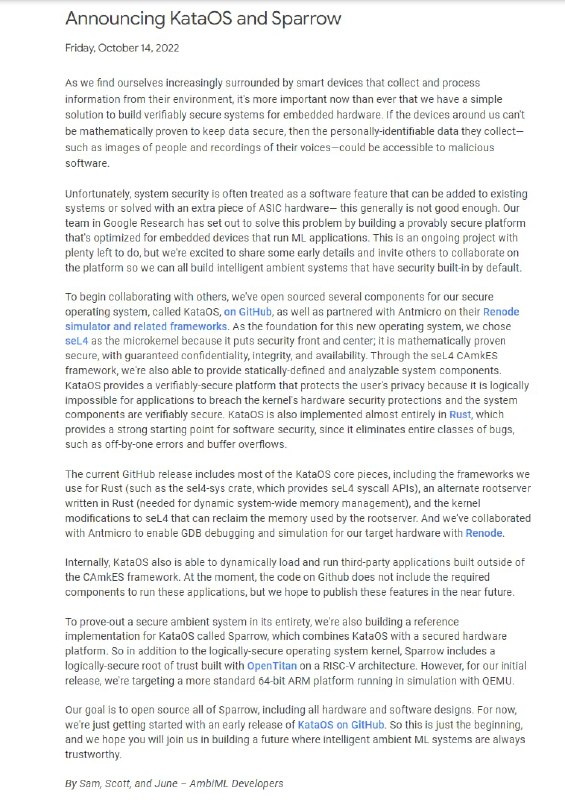 Announcing KataOS and Sparrow

Friday, October 14, 2022

As we find ourselves increasingly surrounded by smart devices that collect and process information from their environment, it's more important now than ever that we have a simple solution to build verifiably secure systems for embedded hardware. If the devices around us can't be mathematically proven to keep data secure, then the personally-identifiable data they collect—such as images of people and recordings of their voices—could be accessible to malicious software.

Unfortunately, system security is often treated as a software feature that can be added to existing systems or solved with an extra piece of ASIC hardware— this generally is not good enough. Our team in Google Research has set out to solve this problem by building a provably secure platform that's optimized for embedded devices that run ML applications. This is an ongoing project with plenty left to do, but we're excited to share some early details and invite others to collaborate on the platform so we can all build intelligent ambient systems that have security built-in by default.

To begin collaborating with others, we've open sourced several components for our secure operating system, called KataOS, on GitHub, as well as partnered with Antmicro on their Renode simulator and related frameworks. As the foundation for this new operating system, we chose seL4 as the microkernel because it puts security front and center; it is mathematically proven secure, with guaranteed confidentiality, integrity, and availability. Through the seL4 CAmkES framework, we're also able to provide statically-defined and analyzable system components. KataOS provides a verifiably-secure platform that protects the user's privacy because it is logically impossible for applications to breach the kernel's hardware security protections and the system components are verifiably secure. KataOS is also implemented almost entirely in Rust, which provides a strong starting point for software security, since it eliminates entire classes of bugs, such as off-by-one errors and buffer overflows.

The current GitHub release includes most of the KataOS core pieces, including the frameworks we use for Rust (such as the sel4-sys crate, which provides seL4 syscall APIs), an alternate rootserver written in Rust (needed for dynamic system-wide memory management), and the kernel modifications to seL4 that can reclaim the memory used by the rootserver. And we've collaborated with Antmicro to enable GDB debugging and simulation for our target hardware with Renode.

Internally, KataOS also is able to dynamically load and run third-party applications built outside of the CAmkES framework. At the moment, the code on Github does not include the required components to run these applications, but we hope to publish these features in the near future.

To prove-out a secure ambient system in its entirety, we're also building a reference implementation for KataOS called Sparrow, which combines KataOS with a secured hardware platform. So in addition to the logically-secure operating system kernel, Sparrow includes a logically-secure root of trust built with OpenTitan on a RISC-V architecture. However, for our initial release, we're targeting a more standard 64-bit ARM platform running in simulation with QEMU.

Our goal is to open source all of Sparrow, including all hardware and software designs. For now, we're just getting started with an early release of KataOS on GitHub. So this is just the beginning, and we hope you will join us in building a future where intelligent ambient ML systems are always trustworthy.

By Sam, Scott, and June – AmbiML Developers